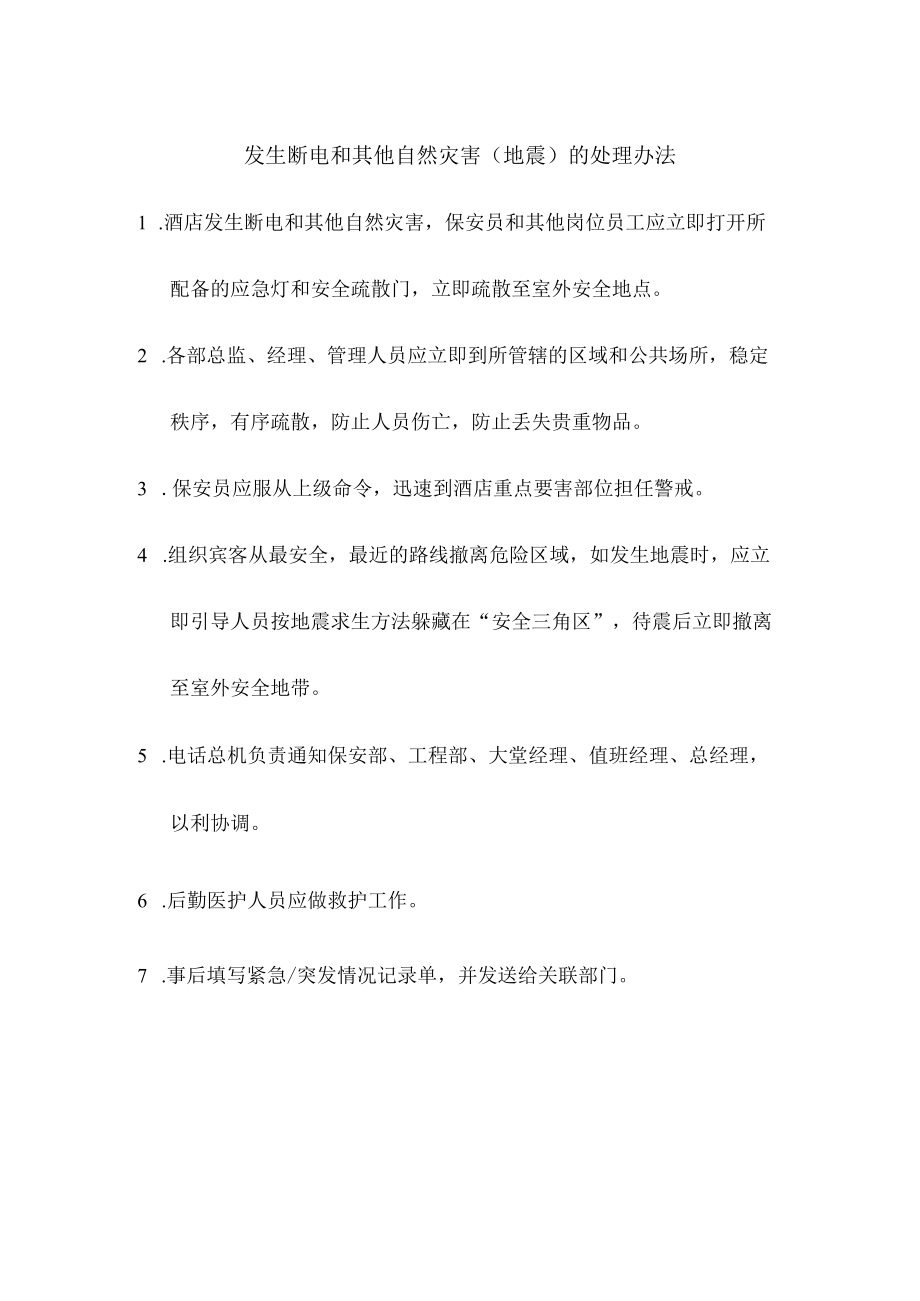 发生断电和其他自然灾害（地震）的处理办法

1 .酒店发生断电和其他自然灾害，保安员和其他岗位员工应立即打开所配备的应急灯和安全疏散门，立即疏散至室外安全地点。

2 .各部总监、经理、管理人员应立即到所管辖的区域和公共场所，稳定秩序，有序疏散，防止人员伤亡，防止丢失贵重物品。

3 . 保安员应服从上级命令，迅速到酒店重点要害部位担任警戒。

4 .组织宾客从最安全，最近的路线撤离危险区域，如发生地震时，应立即引导人员按地震求生方法躲藏在“安全三角区”，待震后立即撤离至室外安全地带。

5 .电话总机负责通知保安部、工程部、大堂经理、值班经理、总经理，以利协调。

6 .后勤医护人员应做救护工作。

7 .事后填写紧急/突发情况记录单，并发送给关联部门。